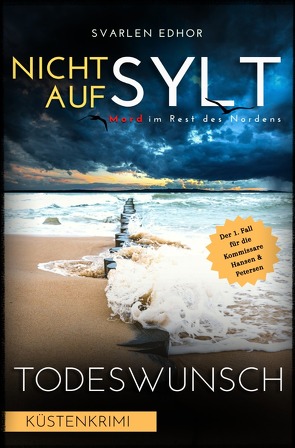 SVARLEN EDHOR

NICHT AUF SYLT

Mord im Rest des Nordens

Der 1. Fall für die Kommissare Hansen & Petersen

TODESWUNSCH

KÜSTENKRIMI